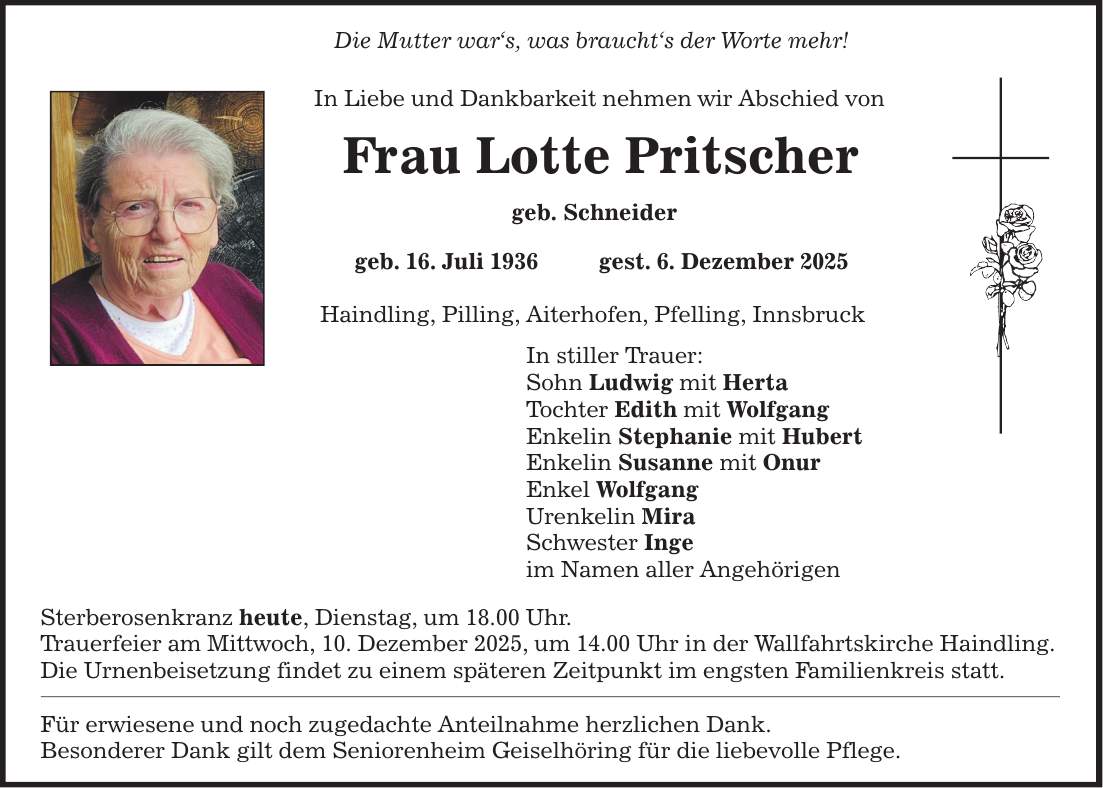 Die Mutter war‘s, was braucht‘s der Worte mehr!

In Liebe und Dankbarkeit nehmen wir Abschied von

Frau Lotte Pritscher

geb. Schneider

geb. 16. Juli 1936 gest. 6. Dezember 2025

Haindling, Pilling, Aiterhofen, Pfelling, Innsbruck

In stiller Trauer:
Sohn Ludwig mit Herta
Tochter Edith mit Wolfgang
Enkelin Stephanie mit Hubert
Enkelin Susanne mit Onur
Enkel Wolfgang
Urenkelin Mira
Schwester Inge
im Namen aller Angehörigen

Sterberosenkranz heute, Dienstag, um 18.00 Uhr.
Trauerfeier am Mittwoch, 10. Dezember 2025, um 14.00 Uhr in der Wallfahrtskirche Haindling.
Die Urnenbeisetzung findet zu einem späteren Zeitpunkt im engsten Familienkreis statt.

Für erwiesene und noch zugedachte Anteilnahme herzlichen Dank.
Besonderer Dank gilt dem Seniorenheim Geiselhöring für die liebevolle Pflege.